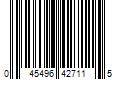 0 45496 42711 5